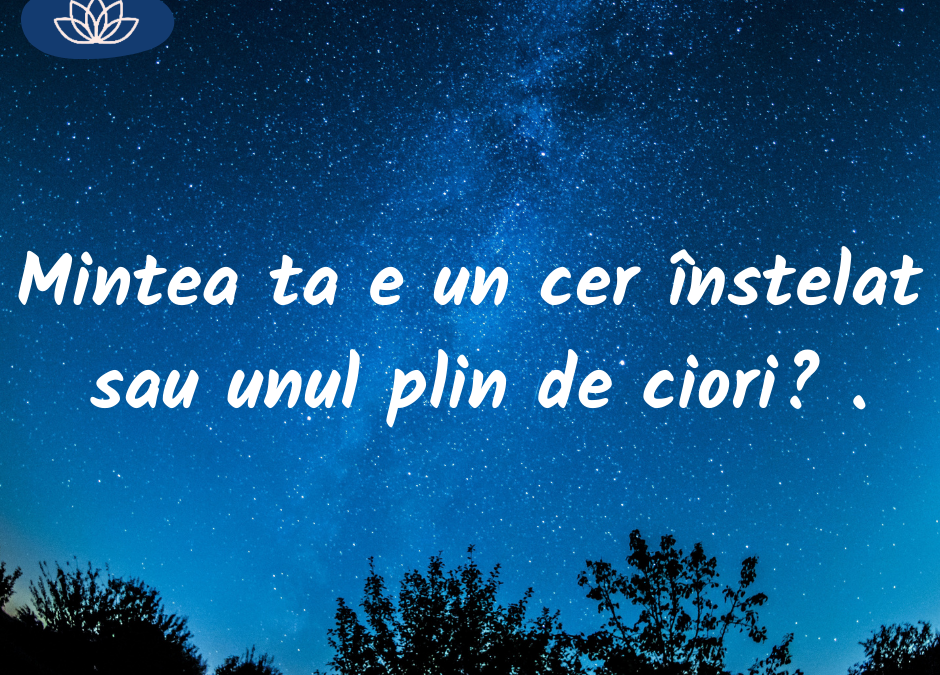 Mintea ta e un cer înstelat sau unul plin de ciori? .